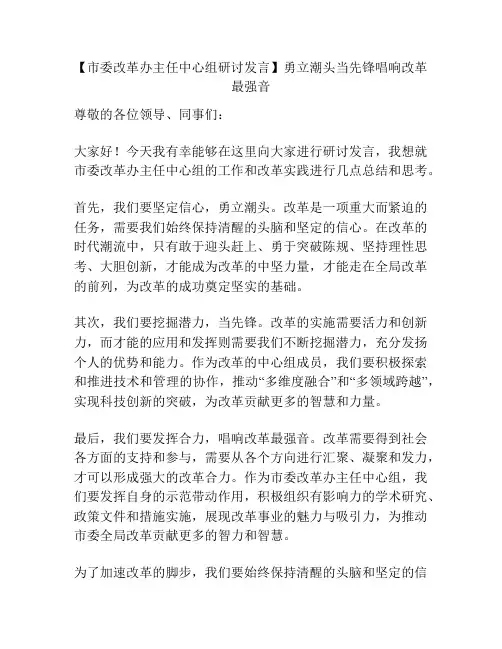 【市委改革办主任中心组研讨发言】勇立潮头当先锋唱响改革最强音

尊敬的各位领导、同事们：

大家好！今天我有幸能够在这里向大家进行研讨发言，我想就市委改革办主任中心组的工作和改革实践进行几点总结和思考。

首先，我们要坚定信心，勇立潮头。改革是一项重大而紧迫的任务，需要我们始终保持清醒的头脑和坚定的信心。在改革的时代潮流中，只有敢于迎头赶上、勇于突破陈规、坚持理性思考、大胆创新，才能成为改革的中坚力量，才能走在全局改革的前列，为改革的成功奠定坚实的基础。

其次，我们要挖掘潜力，当先锋。改革的实施需要活力和创新力，而才能的应用和发挥则需要我们不断挖掘潜力，充分发扬个人的优势和能力。作为改革的中心组成员，我们要积极探索和推进技术和管理的协作，推动“多维度融合”和“多领域跨越”，实现科技创新的突破，为改革贡献更多的智慧和力量。

最后，我们要发挥合力，唱响改革最强音。改革需要得到社会各方面的支持和参与，需要从各个方向进行汇聚、凝聚和发力，才可以形成强大的改革合力。作为市委改革办主任中心组，我们要发挥自身的示范带动作用，积极组织有影响力的学术研究、政策文件和措施实施，展现改革事业的魅力与吸引力，为推动市委全局改革贡献更多的智力和智慧。

为了加速改革的脚步，我们要始终保持清醒的头脑和坚定的信